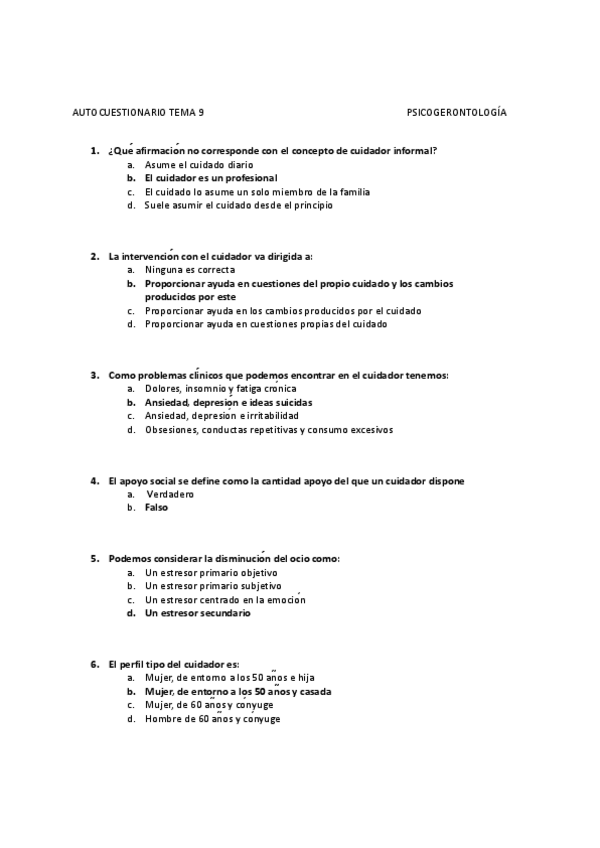 AUTOCUESTIONARIO TEMA 9 PSICOGERONTOLOGÍA

1. ¿Qué afirmación no corresponde con el concepto de cuidador informal?
a. Asume el cuidado diario
b. El cuidador es un profesional
c. El cuidado lo asume un solo miembro de la familia
d. Suele asumir el cuidado desde el principio

2. La intervención con el cuidador va dirigida a:
a. Ninguna es correcta
b. Proporcionar ayuda en cuestiones del propio cuidado y los cambios producidos por este
c. Proporcionar ayuda en los cambios producidos por el cuidado
d. Proporcionar ayuda en cuestiones propias del cuidado

3. Como problemas clínicos que podemos encontrar en el cuidador tenemos:
a. Dolores, insomnio y fatiga crónica
b. Ansiedad, depresión e ideas suicidas
c. Ansiedad, depresión e irritabilidad
d. Obsesiones, conductas repetitivas y consumo excesivos

4. El apoyo social se define como la cantidad apoyo del que un cuidador dispone
a. Verdadero
b. Falso

5. Podemos considerar la disminución del ocio como:
a. Un estresor primario objetivo
b. Un estresor primario subjetivo
c. Un estresor centrado en la emoción
d. Un estresor secundario

6. El perfil tipo del cuidador es:
a. Mujer, de entorno a los 50 años e hija
b. Mujer, de entorno a los 50 años y casada
c. Mujer, de 60 años y cónyuge
d. Hombre de 60 años y cónyuge